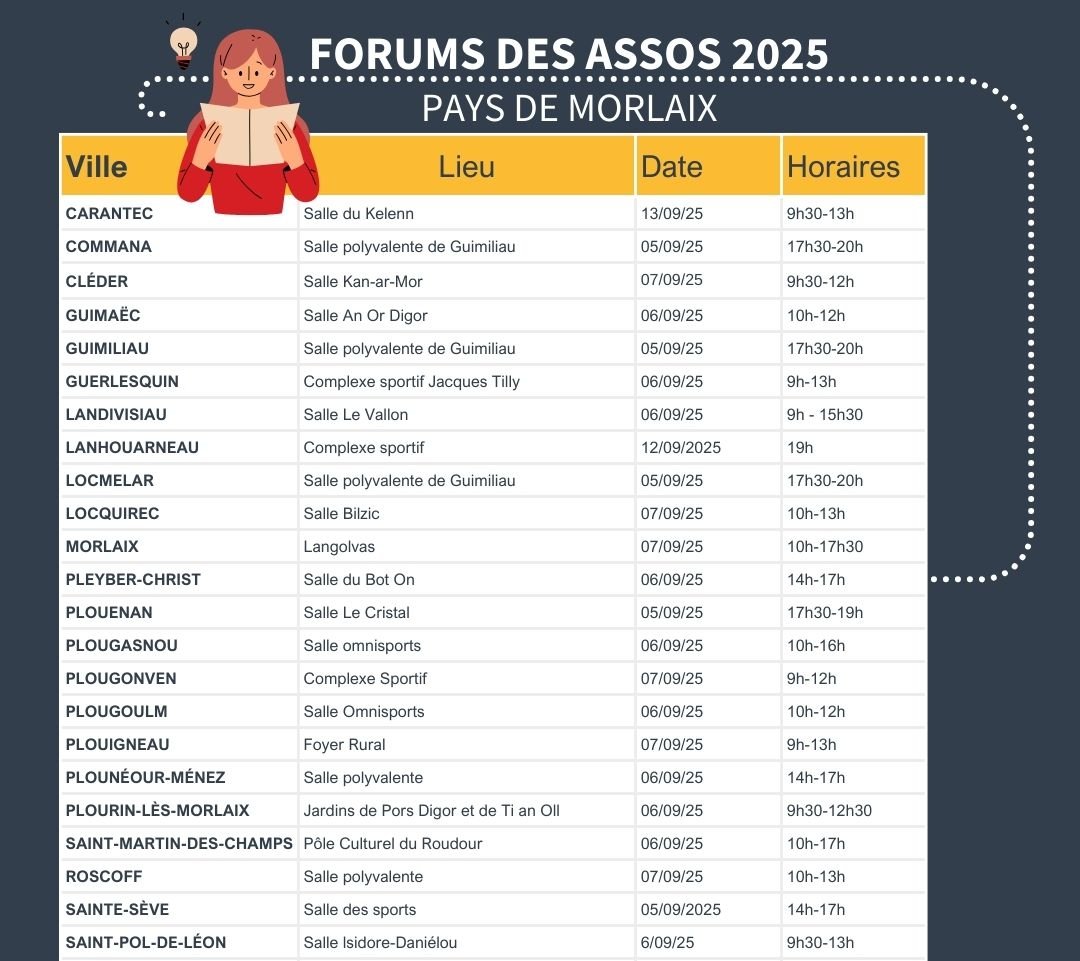 FORUMS DES ASSOS 2025
PAYS DE MORLAIX

| Ville | Lieu | Date | Horaires |
|---|---|---|---|
| CARANTEC | Salle du Kelenn | 13/09/25 | 9h30-13h |
| COMMANA | Salle polyvalente de Guimiliau | 05/09/25 | 17h30-20h |
| CLÉDER | Salle Kan-ar-Mor | 07/09/25 | 9h30-12h |
| GUIMAËC | Salle An Or Digor | 06/09/25 | 10h-12h |
| GUIMILIAU | Salle polyvalente de Guimiliau | 05/09/25 | 17h30-20h |
| GUERLESQUIN | Complexe sportif Jacques Tilly | 06/09/25 | 9h-13h |
| LANDIVISIAU | Salle Le Vallon | 06/09/25 | 9h - 15h30 |
| LANHOUARNEAU | Complexe sportif | 12/09/2025 | 19h |
| LOCMELAR | Salle polyvalente de Guimiliau | 05/09/25 | 17h30-20h |
| LOCQUIREC | Salle Bilzic | 07/09/25 | 10h-13h |
| MORLAIX | Langolvas | 07/09/25 | 10h-17h30 |
| PLEYBER-CHRIST | Salle du Bot On | 06/09/25 | 14h-17h |
| PLOUENAN | Salle Le Cristal | 05/09/25 | 17h30-19h |
| PLOUGASNOU | Salle omnisports | 06/09/25 | 10h-16h |
| PLOUGONVEN | Complexe Sportif | 07/09/25 | 9h-12h |
| PLOUGOULM | Salle Omnisports | 06/09/25 | 10h-12h |
| PLOUIGNEAU | Foyer Rural | 07/09/25 | 9h-13h |
| PLOUNÉOUR-MÉNEZ | Salle polyvalente | 06/09/25 | 14h-17h |
| PLOURIN-LÈS-MORLAIX | Jardins de Pors Digor et de Ti an Oll | 06/09/25 | 9h30-12h30 |
| SAINT-MARTIN-DES-CHAMPS | Pôle Culturel du Roudour | 06/09/25 | 10h-17h |
| ROSCOFF | Salle polyvalente | 07/09/25 | 10h-13h |
| SAINTE-SÈVE | Salle des sports | 05/09/2025 | 14h-17h |
| SAINT-POL-DE-LÉON | Salle Isidore-Daniélou | 6/09/25 | 9h30-13h |